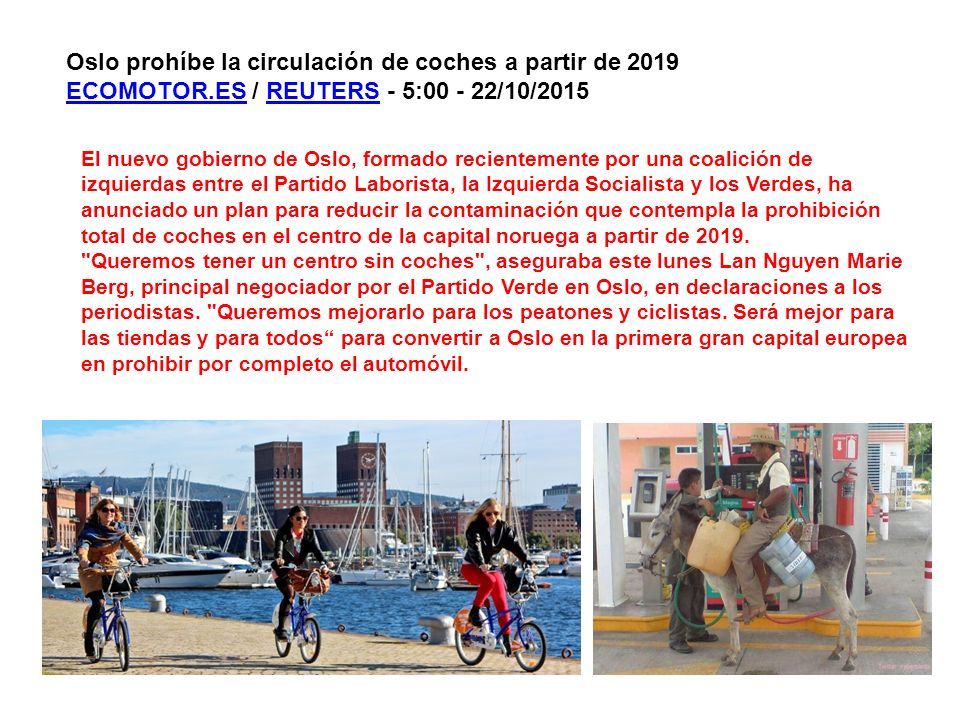 Oslo prohíbe la circulación de coches a partir de 2019
ECOMOTOR.ES / REUTERS - 5:00 - 22/10/2015

El nuevo gobierno de Oslo, formado recientemente por una coalición de izquierdas entre el Partido Laborista, la Izquierda Socialista y los Verdes, ha anunciado un plan para reducir la contaminación que contempla la prohibición total de coches en el centro de la capital noruega a partir de 2019.
"Queremos tener un centro sin coches", aseguraba este lunes Lan Nguyen Marie Berg, principal negociador por el Partido Verde en Oslo, en declaraciones a los periodistas. "Queremos mejorarlo para los peatones y ciclistas. Será mejor para las tiendas y para todos“ para convertir a Oslo en la primera gran capital europea en prohibir por completo el automóvil.